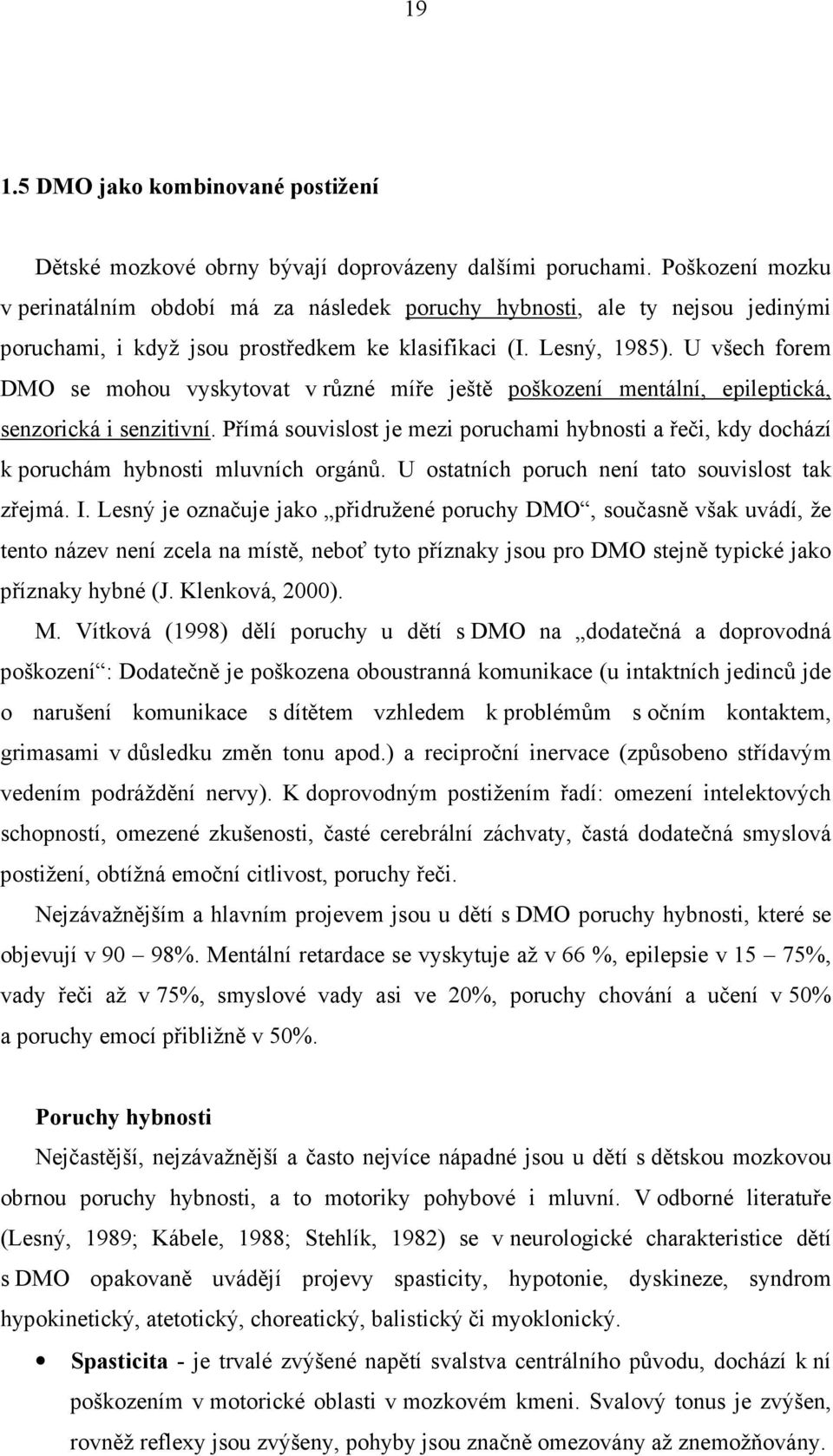 19

1.5 DMO jako kombinované postižení

Dětské mozkové obrny bývají doprovázeny dalšími poruchami. Poškození mozku v perinatálním období má za následek poruchy hybnosti, ale ty nejsou jedinými poruchami, i když jsou prostředkem ke klasifikaci (I. Lesný, 1985). U všech forem DMO se mohou vyskytovat v různé míře ještě poškození mentální, epileptická, senzorická i senzitivní. Přímá souvislost je mezi poruchami hybnosti a řeči, kdy dochází k poruchám hybnosti mluvních orgánů. U ostatních poruch není tato souvislost tak zřejmá. I. Lesný je označuje jako „přidružené poruchy DMO“, současně však uvádí, že tento název není zcela na místě, neboť tyto příznaky jsou pro DMO stejně typické jako příznaky hybné (J. Klenková, 2000).

M. Vítková (1998) dělí poruchy u dětí s DMO na „dodatečná a doprovodná poškození“: Dodatečně je poškozena oboustranná komunikace (u intaktních jedinců jde o narušení komunikace s dítětem vzhledem k problémům s očním kontaktem, grimasami v důsledku změn tonu apod.) a reciproční inervace (způsobeno střídavým vedením podráždění nervy). K doprovodným postižením řadí: omezení intelektových schopností, omezené zkušenosti, časté cerebrální záchvaty, častá dodatečná smyslová postižení, obtížná emoční citlivost, poruchy řeči.

Nejzávažnějším a hlavním projevem jsou u dětí s DMO poruchy hybnosti, které se objevují v 90 – 98%. Mentální retardace se vyskytuje až v 66 %, epilepsie v 15 – 75%, vady řeči až v 75%, smyslové vady asi ve 20%, poruchy chování a učení v 50% a poruchy emocí přibližně v 50%.

Poruchy hybnosti

Nejčastější, nejzávažnější a často nejvíce nápadné jsou u dětí s dětskou mozkovou obrnou poruchy hybnosti, a to motoriky pohybové i mluvní. V odborné literatuře (Lesný, 1989; Kábele, 1988; Stehlík, 1982) se v neurologické charakteristice dětí s DMO opakovaně uvádějí projevy spasticity, hypotonie, dyskineze, syndrom hypokinetický, atetotický, choreatický, balistický či myoklonický.

• Spasticita - je trvalé zvýšené napětí svalstva centrálního původu, dochází k ní poškozením v motorické oblasti v mozkovém kmeni. Svalový tonus je zvýšen, rovněž reflexy jsou zvýšeny, pohyby jsou značně omezovány až znemožňovány.